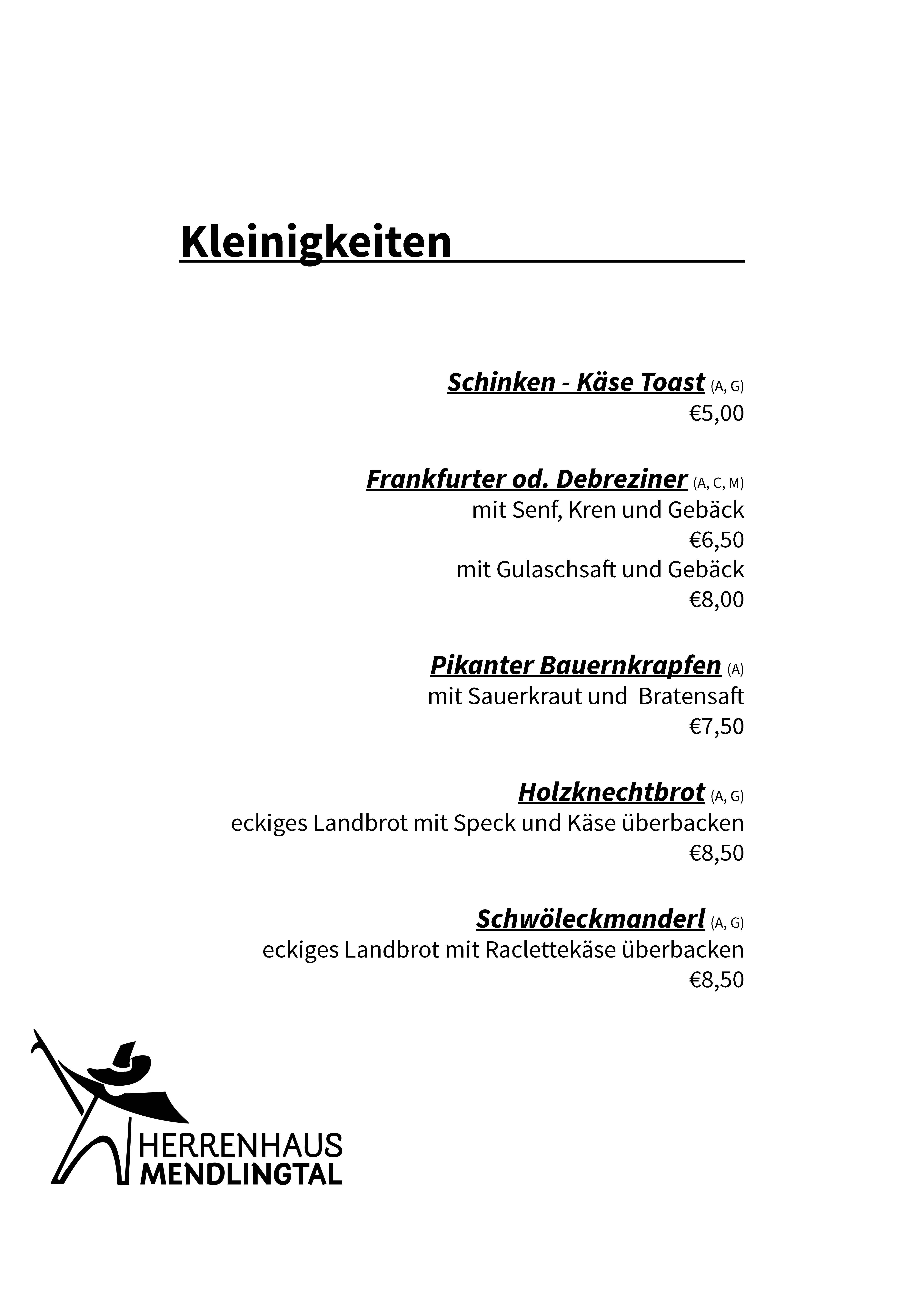 Kleinigkeiten

Schinken - Käse Toast (A, G)
€5,00

Frankfurter od. Debreziner (A, C, M)
mit Senf, Kren und Gebäck
€6,50
mit Gulaschsaft und Gebäck
€8,00

Pikanter Bauernkrapfen (A)
mit Sauerkraut und Bratensaft
€7,50

Holzknechtbrot (A, G)
eckiges Landbrot mit Speck und Käse überbacken
€8,50

Schwöleckmanderl (A, G)
eckiges Landbrot mit Raclettekäse überbacken
€8,50

HERRENHAUS
MENDLINGTAL